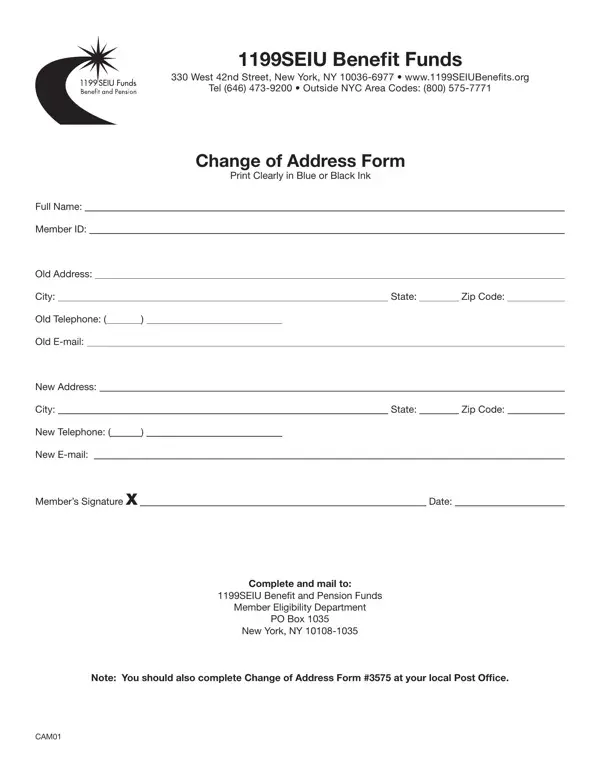 1199SEIU Funds
Benefit and Pension

1199SEIU Benefit Funds
330 West 42nd Street, New York, NY 10036-6977 • www.1199SEIUBenefits.org
Tel (646) 473-9200 • Outside NYC Area Codes: (800) 575-7771

Change of Address Form
Print Clearly in Blue or Black Ink

Full Name: ____
Member ID: ____

Old Address: ____
City: ____ State: ____ Zip Code: ____
Old Telephone: (____) ____
Old E-mail: ____

New Address: ____
City: ____ State: ____ Zip Code: ____
New Telephone: (____) ____
New E-mail: ____

Member's Signature X ____ Date: ____

Complete and mail to:
1199SEIU Benefit and Pension Funds
Member Eligibility Department
PO Box 1035
New York, NY 10108-1035

Note: You should also complete Change of Address Form #3575 at your local Post Office.

CAM01